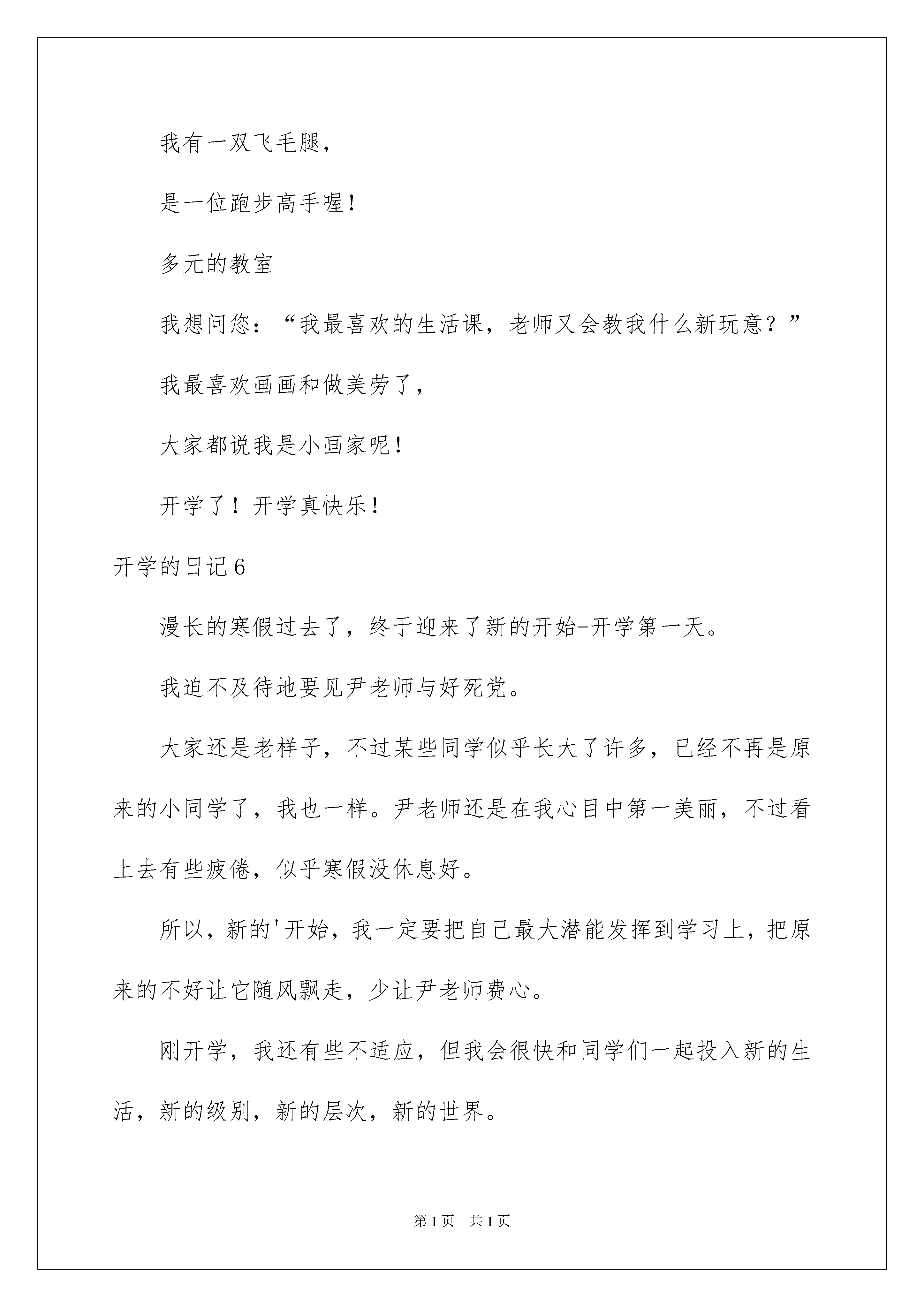 我有一双飞毛腿，

是一位跑步高手喔！

多元的教室

我想问您：“我最喜欢的生活课，老师又会教我什么新玩意？”

我最喜欢画画和做美劳了，

大家都说我是小画家呢！

开学了！开学真快乐！

开学的日记6

漫长的寒假过去了，终于迎来了新的开始-开学第一天。

我迫不及待地要见尹老师与好死党。

大家还是老样子，不过某些同学似乎长大了许多，已经不再是原来的小同学了，我也一样。尹老师还是在我心目中第一美丽，不过看上去有些疲倦，似乎寒假没休息好。

所以，新的'开始，我一定要把自己最大潜能发挥到学习上，把原来的不好让它随风飘走，少让尹老师费心。

刚开学，我还有些不适应，但我会很快和同学们一起投入新的生活，新的级别，新的层次，新的世界。

第1页 共1页